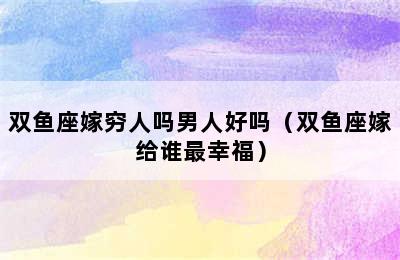 双鱼座嫁穷人吗男人好吗（双鱼座嫁给谁最幸福）